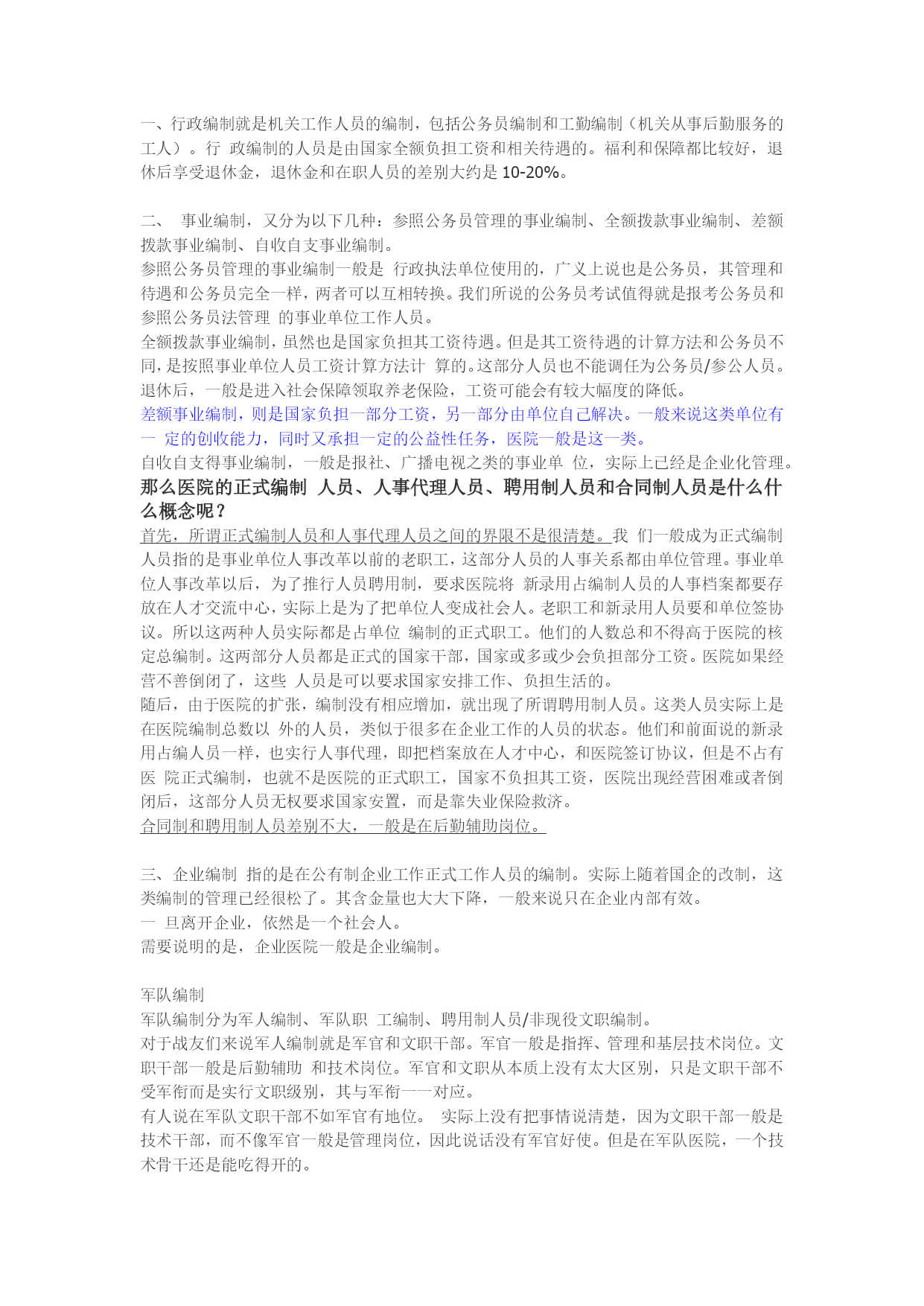 一、行政编制就是机关工作人员的编制，包括公务员编制和工勤编制（机关从事后勤服务的工人）。行 政编制的人员是由国家全额负担工资和相关待遇的。福利和保障都比较好，退休后享受退休金，退休金和在职人员的差别大约是 10-20%。

二、 事业编制，又分为以下几种：参照公务员管理的事业编制、全额拨款事业编制、差额拨款事业编制、自收自支事业编制。
参照公务员管理的事业编制一般是 行政执法单位使用的，广义上说也是公务员，其管理和待遇和公务员完全一样，两者可以互相转换。我们所说的公务员考试值得就是报考公务员和参照公务员法管理 的事业单位工作人员。
全额拨款事业编制，虽然也是国家负担其工资待遇。但是其工资待遇的计算方法和公务员不同，是按照事业单位人员工资计算方法计 算的。这部分人员也不能调任为公务员/参公人员。退休后，一般是进入社会保障领取养老保险，工资可能会有较大幅度的降低。
差额事业编制，则是国家负担一部分工资，另一部分由单位自己解决。一般来说这类单位有一 定的创收能力，同时又承担一定的公益性任务，医院一般是这一类。
自收自支得事业编制，一般是报社、广播电视之类的事业单 位，实际上已经是企业化管理。
那么医院的正式编制 人员、人事代理人员、聘用制人员和合同制人员是什么什么概念呢？
首先，所谓正式编制人员和人事代理人员之间的界限不是很清楚。我 们一般成为正式编制人员指的是事业单位人事改革以前的老职工，这部分人员的人事关系都由单位管理。事业单位人事改革以后，为了推行人员聘用制，要求医院将 新录用占编制人员的人事档案都要存放在人才交流中心，实际上是为了把单位人变成社会人。老职工和新录用人员要和单位签协议。所以这两种人员实际都是占单位 编制的正式职工。他们的人数总和不得高于医院的核定总编制。这两部分人员都是正式的国家干部，国家或多或少会负担部分工资。医院如果经营不善倒闭了，这些 人员是可以要求国家安排工作、负担生活的。
随后，由于医院的扩张，编制没有相应增加，就出现了所谓聘用制人员。这类人员实际上是在医院编制总数以 外的人员，类似于很多在企业工作的人员的状态。他们和前面说的新录用占编人员一样，也实行人事代理，即把档案放在人才中心，和医院签订协议，但是不占有医 院正式编制，也就不是医院的正式职工，国家不负担其工资，医院出现经营困难或者倒闭后，这部分人员无权要求国家安置，而是靠失业保险救济。
合同制和聘用制人员差别不大，一般是在后勤辅助岗位。

三、企业编制 指的是在公有制企业工作正式工作人员的编制。实际上随着国企的改制，这类编制的管理已经很松了。其含金量也大大下降，一般来说只在企业内部有效。
一 旦离开企业，依然是一个社会人。
需要说明的是，企业医院一般是企业编制。

军队编制
军队编制分为军人编制、军队职 工编制、聘用制人员/非现役文职编制。
对于战友们来说军人编制就是军官和文职干部。军官一般是指挥、管理和基层技术岗位。文职干部一般是后勤辅助 和技术岗位。军官和文职从本质上没有太大区别，只是文职干部不受军衔而是实行文职级别，其与军衔一一对应。
有人说在军队文职干部不如军官有地位。 实际上没有把事情说清楚，因为文职干部一般是技术干部，而不像军官一般是管理岗位，因此说话没有军官好使。但是在军队医院，一个技术骨干还是能吃得开的。